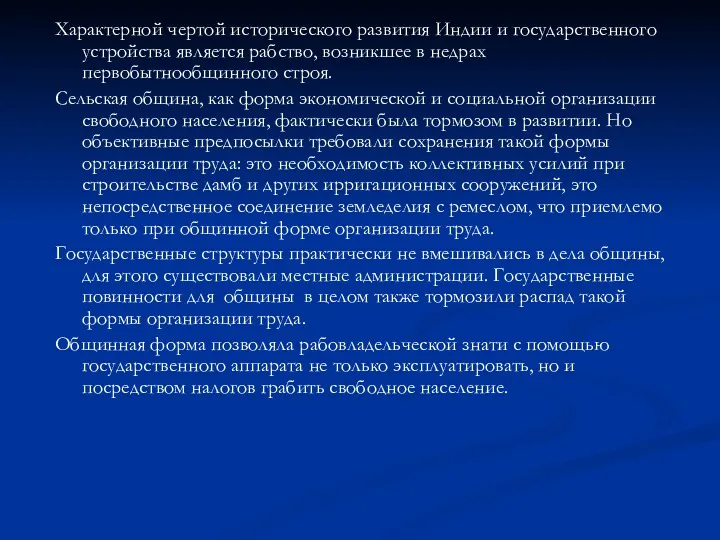 Характерной чертой исторического развития Индии и государственного устройства является рабство, возникшее в недрах первобытнообщинного строя.

Сельская община, как форма экономической и социальной организации свободного населения, фактически была тормозом в развитии. Но объективные предпосылки требовали сохранения такой формы организации труда: это необходимость коллективных усилий при строительстве дамб и других ирригационных сооружений, это непосредственное соединение земледелия с ремеслом, что приемлемо только при общинной форме организации труда.

Государственные структуры практически не вмешивались в дела общины, для этого существовали местные администрации. Государственные повинности для общины в целом также тормозили распад такой формы организации труда.

Общинная форма позволяла рабовладельческой знати с помощью государственного аппарата не только эксплуатировать, но и посредством налогов грабить свободное население.